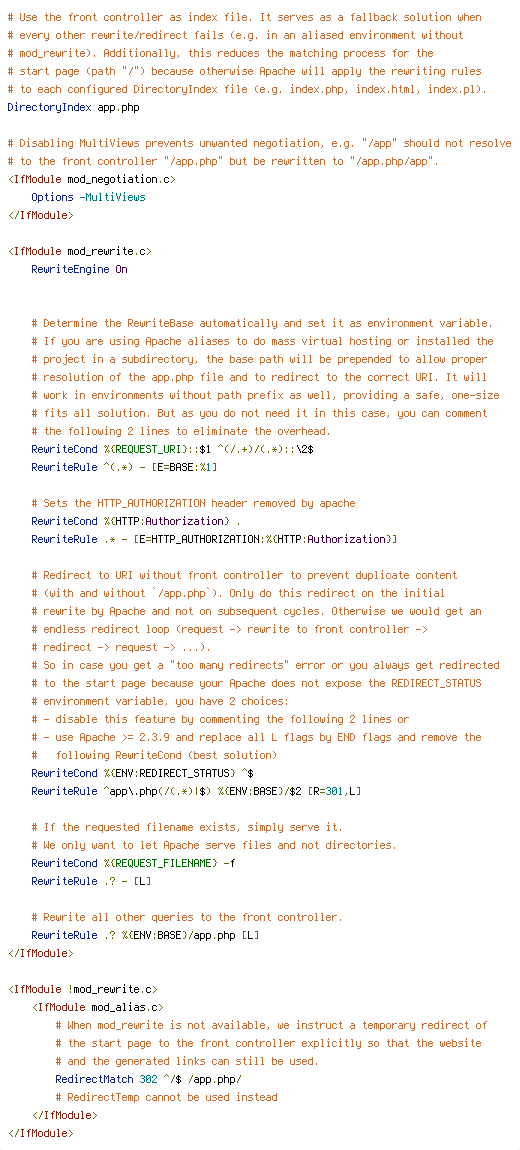 # Use the front controller as index file. It serves as a fallback solution when
# every other rewrite/redirect fails (e.g. in an aliased environment without
# mod_rewrite). Additionally, this reduces the matching process for the
# start page (path "/") because otherwise Apache will apply the rewriting rules
# to each configured DirectoryIndex file (e.g. index.php, index.html, index.pl).
DirectoryIndex app.php

# Disabling MultiViews prevents unwanted negotiation, e.g. "/app" should not resolve
# to the front controller "/app.php" but be rewritten to "/app.php/app".
<IfModule mod_negotiation.c>
    Options -MultiViews
</IfModule>

<IfModule mod_rewrite.c>
    RewriteEngine On


    # Determine the RewriteBase automatically and set it as environment variable.
    # If you are using Apache aliases to do mass virtual hosting or installed the
    # project in a subdirectory, the base path will be prepended to allow proper
    # resolution of the app.php file and to redirect to the correct URI. It will
    # work in environments without path prefix as well, providing a safe, one-size
    # fits all solution. But as you do not need it in this case, you can comment
    # the following 2 lines to eliminate the overhead.
    RewriteCond %{REQUEST_URI}::$1 ^(/.+)/(.*)::\2$
    RewriteRule ^(.*) - [E=BASE:%1]

    # Sets the HTTP_AUTHORIZATION header removed by apache
    RewriteCond %{HTTP:Authorization} .
    RewriteRule .* - [E=HTTP_AUTHORIZATION:%{HTTP:Authorization}]

    # Redirect to URI without front controller to prevent duplicate content
    # (with and without `/app.php`). Only do this redirect on the initial
    # rewrite by Apache and not on subsequent cycles. Otherwise we would get an
    # endless redirect loop (request -> rewrite to front controller ->
    # redirect -> request -> ...).
    # So in case you get a "too many redirects" error or you always get redirected
    # to the start page because your Apache does not expose the REDIRECT_STATUS
    # environment variable, you have 2 choices:
    # - disable this feature by commenting the following 2 lines or
    # - use Apache >= 2.3.9 and replace all L flags by END flags and remove the
    #   following RewriteCond (best solution)
    RewriteCond %{ENV:REDIRECT_STATUS} ^$
    RewriteRule ^app\.php(/(.*)|$) %{ENV:BASE}/$2 [R=301,L]

    # If the requested filename exists, simply serve it.
    # We only want to let Apache serve files and not directories.
    RewriteCond %{REQUEST_FILENAME} -f
    RewriteRule .? - [L]

    # Rewrite all other queries to the front controller.
    RewriteRule .? %{ENV:BASE}/app.php [L]
</IfModule>

<IfModule !mod_rewrite.c>
    <IfModule mod_alias.c>
        # When mod_rewrite is not available, we instruct a temporary redirect of
        # the start page to the front controller explicitly so that the website
        # and the generated links can still be used.
        RedirectMatch 302 ^/$ /app.php/
        # RedirectTemp cannot be used instead
    </IfModule>
</IfModule>